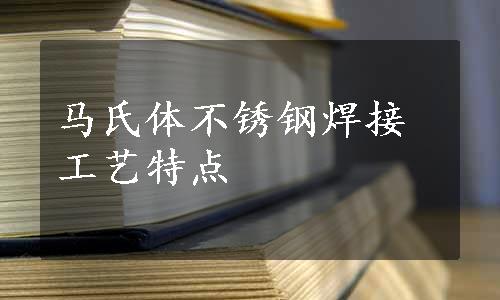 马氏体不锈钢焊接工艺特点